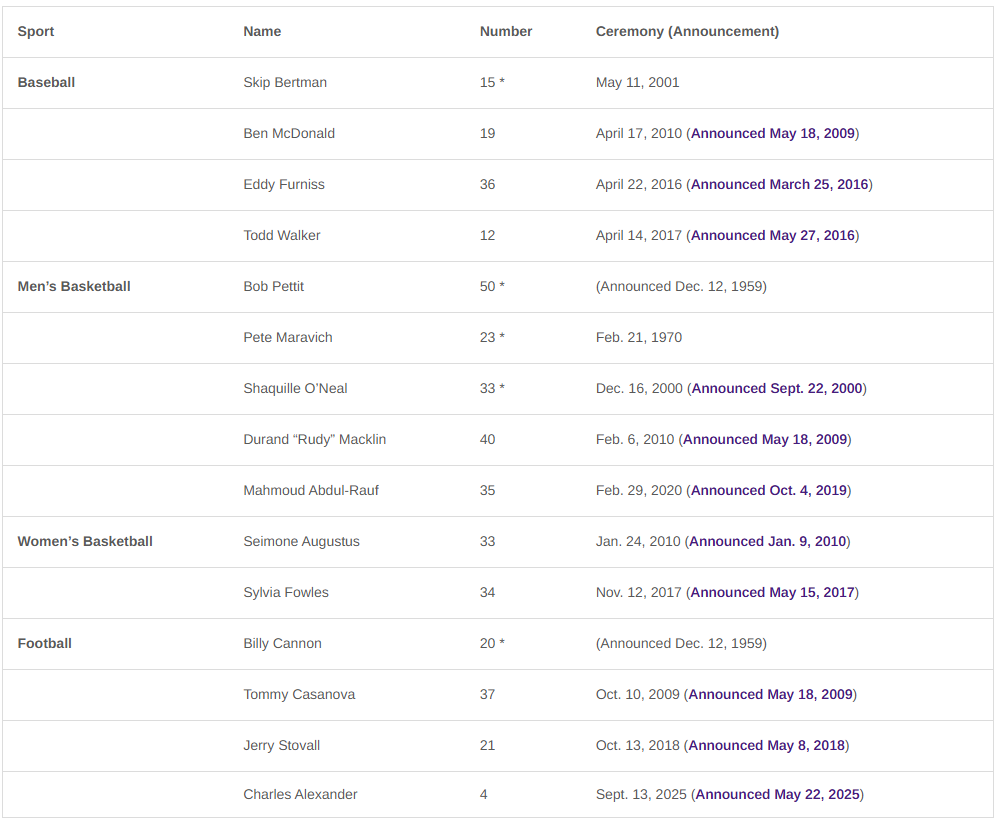 | Sport | Name | Number | Ceremony (Announcement) |
|---|---|---|---|
| Baseball | Skip Bertman | 15 * | May 11, 2001 |
| | Ben McDonald | 19 | April 17, 2010 (Announced May 18, 2009) |
| | Eddy Furniss | 36 | April 22, 2016 (Announced March 25, 2016) |
| | Todd Walker | 12 | April 14, 2017 (Announced May 27, 2016) |
| Men's Basketball | Bob Pettit | 50 * | (Announced Dec. 12, 1959) |
| | Pete Maravich | 23 * | Feb. 21, 1970 |
| | Shaquille O'Neal | 33 * | Dec. 16, 2000 (Announced Sept. 22, 2000) |
| | Durand "Rudy" Macklin | 40 | Feb. 6, 2010 (Announced May 18, 2009) |
| | Mahmoud Abdul-Rauf | 35 | Feb. 29, 2020 (Announced Oct. 4, 2019) |
| Women's Basketball | Seimone Augustus | 33 | Jan. 24, 2010 (Announced Jan. 9, 2010) |
| | Sylvia Fowles | 34 | Nov. 12, 2017 (Announced May 15, 2017) |
| Football | Billy Cannon | 20 * | (Announced Dec. 12, 1959) |
| | Tommy Casanova | 37 | Oct. 10, 2009 (Announced May 18, 2009) |
| | Jerry Stovall | 21 | Oct. 13, 2018 (Announced May 8, 2018) |
| | Charles Alexander | 4 | Sept. 13, 2025 (Announced May 22, 2025) |